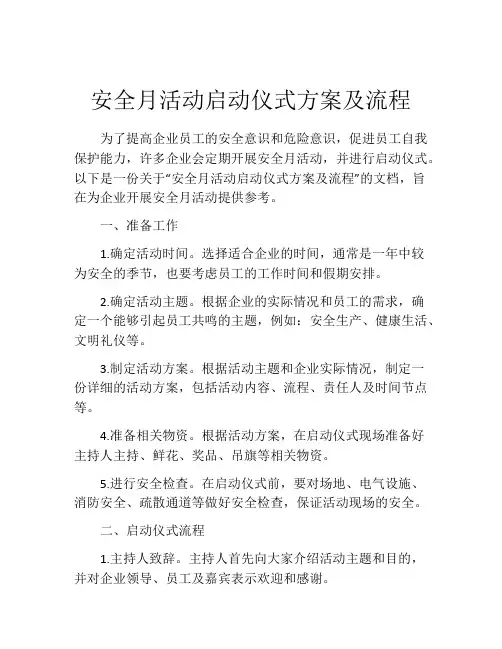 安全月活动启动仪式方案及流程

为了提高企业员工的安全意识和危险意识，促进员工自我保护能力，许多企业会定期开展安全月活动，并进行启动仪式。以下是一份关于“安全月活动启动仪式方案及流程”的文档，旨在为企业开展安全月活动提供参考。

一、准备工作

1.确定活动时间。选择适合企业的时间，通常是一年中较为安全的季节，也要考虑员工的工作时间和假期安排。

2.确定活动主题。根据企业的实际情况和员工的需求，确定一个能够引起员工共鸣的主题，例如：安全生产、健康生活、文明礼仪等。

3.制定活动方案。根据活动主题和企业实际情况，制定一份详细的活动方案，包括活动内容、流程、责任人及时间节点等。

4.准备相关物资。根据活动方案，在启动仪式现场准备好主持人主持、鲜花、奖品、吊旗等相关物资。

5.进行安全检查。在启动仪式前，要对场地、电气设施、消防安全、疏散通道等做好安全检查，保证活动现场的安全。

二、启动仪式流程

1.主持人致辞。主持人首先向大家介绍活动主题和目的，并对企业领导、员工及嘉宾表示欢迎和感谢。